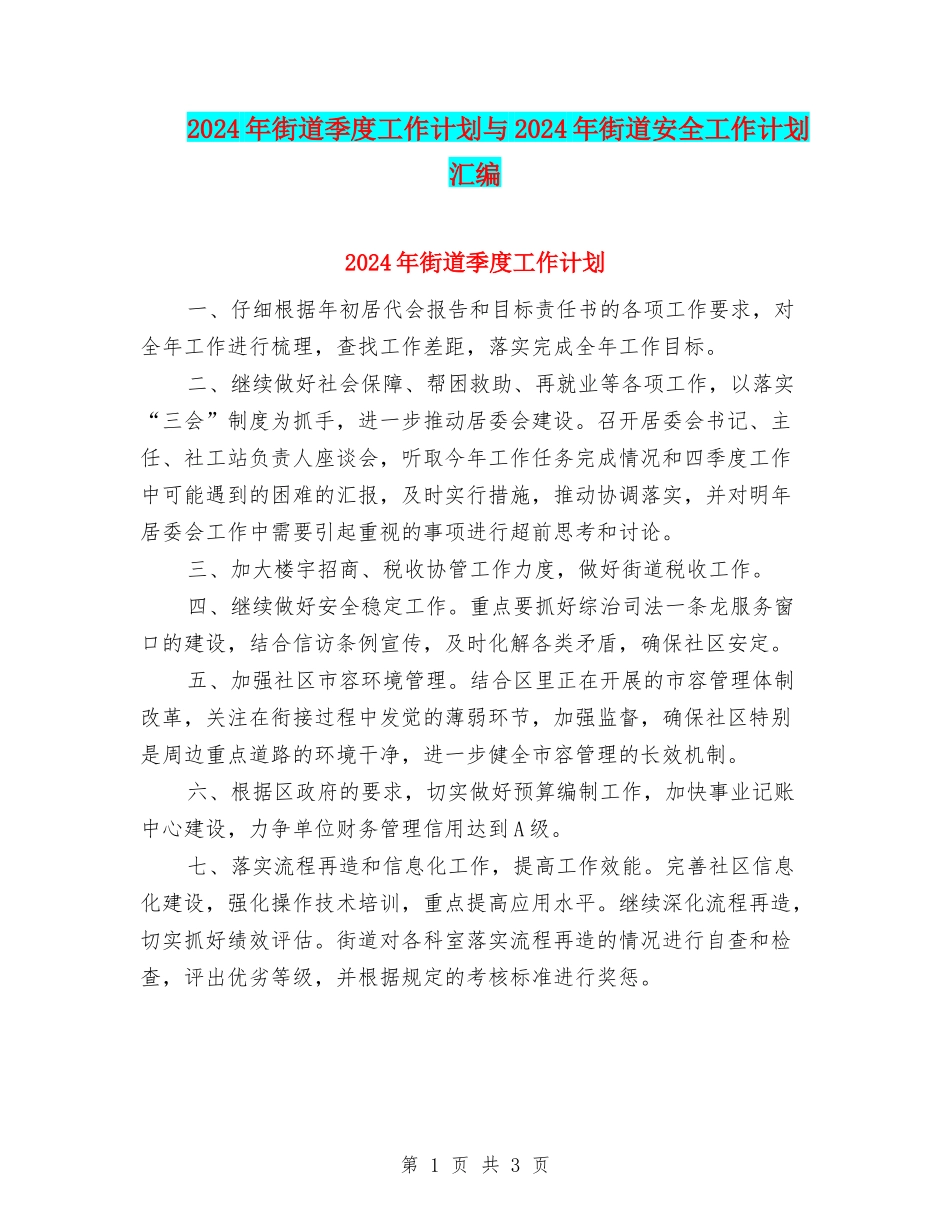 2024年街道季度工作计划与2024年街道安全工作计划汇编

2024年街道季度工作计划

一、仔细根据年初居代会报告和目标责任书的各项工作要求，对全年工作进行梳理，查找工作差距，落实完成全年工作目标。

二、继续做好社会保障、帮困救助、再就业等各项工作，以落实“三会”制度为抓手，进一步推动居委会建设。召开居委会书记、主任、社工站负责人座谈会，听取今年工作任务完成情况和四季度工作中可能遇到的困难的汇报，及时实行措施，推动协调落实，并对明年居委会工作中需要引起重视的事项进行超前思考和讨论。

三、加大楼宇招商、税收协管工作力度，做好街道税收工作。

四、继续做好安全稳定工作。重点要抓好综治司法一条龙服务窗口的建设，结合信访条例宣传，及时化解各类矛盾，确保社区安定。

五、加强社区市容环境管理。结合区里正在开展的市容管理体制改革，关注在衔接过程中发觉的薄弱环节，加强监督，确保社区特别是周边重点道路的环境干净，进一步健全市容管理的长效机制。

六、根据区政府的要求，切实做好预算编制工作，加快事业记账中心建设，力争单位财务管理信用达到A级。

七、落实流程再造和信息化工作，提高工作效能。完善社区信息化建设，强化操作技术培训，重点提高应用水平。继续深化流程再造，切实抓好绩效评估。街道对各科室落实流程再造的情况进行自查和检查，评出优劣等级，并根据规定的考核标准进行奖惩。

第 1 页 共 3 页